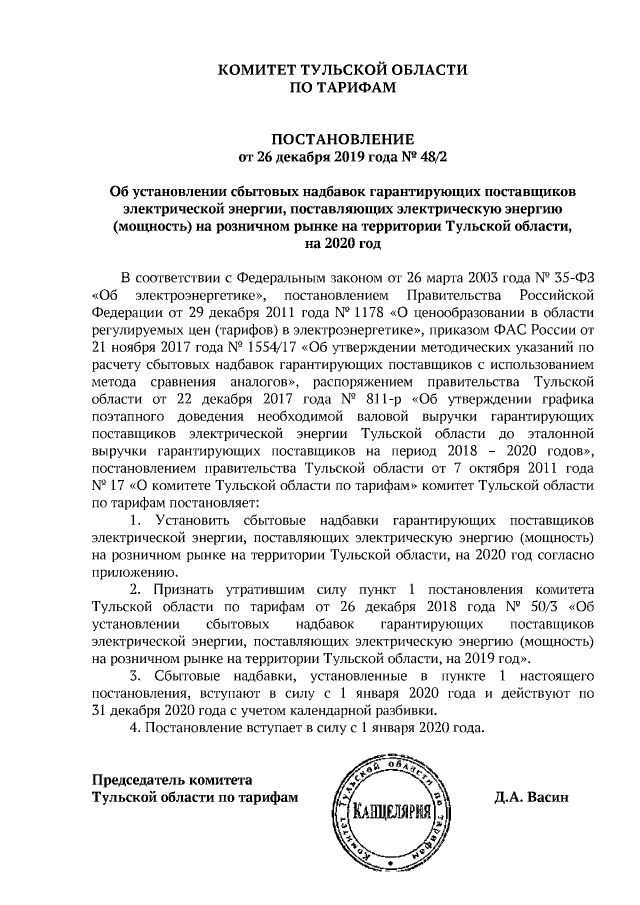 КОМИТЕТ ТУЛЬСКОЙ ОБЛАСТИ
ПО ТАРИФАМ

ПОСТАНОВЛЕНИЕ
от 26 декабря 2019 года № 48/2

Об установлении сбытовых надбавок гарантирующих поставщиков электрической энергии, поставляющих электрическую энергию (мощность) на розничном рынке на территории Тульской области, на 2020 год

В соответствии с Федеральным законом от 26 марта 2003 года № 35-ФЗ «Об электроэнергетике», постановлением Правительства Российской Федерации от 29 декабря 2011 года № 1178 «О ценообразовании в области регулируемых цен (тарифов) в электроэнергетике», приказом ФАС России от 21 ноября 2017 года № 1554/17 «Об утверждении методических указаний по расчету сбытовых надбавок гарантирующих поставщиков с использованием метода сравнения аналогов», распоряжением правительства Тульской области от 22 декабря 2017 года № 811-р «Об утверждении графика поэтапного доведения необходимой валовой выручки гарантирующих поставщиков электрической энергии Тульской области до эталонной выручки гарантирующих поставщиков на период 2018 – 2020 годов», постановлением правительства Тульской области от 7 октября 2011 года № 17 «О комитете Тульской области по тарифам» комитет Тульской области по тарифам постановляет:

1. Установить сбытовые надбавки гарантирующих поставщиков электрической энергии, поставляющих электрическую энергию (мощность) на розничном рынке на территории Тульской области, на 2020 год согласно приложению.

2. Признать утратившим силу пункт 1 постановления комитета Тульской области по тарифам от 26 декабря 2018 года № 50/3 «Об установлении сбытовых надбавок гарантирующих поставщиков электрической энергии, поставляющих электрическую энергию (мощность) на розничном рынке на территории Тульской области, на 2019 год».

3. Сбытовые надбавки, установленные в пункте 1 настоящего постановления, вступают в силу с 1 января 2020 года и действуют по 31 декабря 2020 года с учетом календарной разбивки.

4. Постановление вступает в силу с 1 января 2020 года.

Председатель комитета
Тульской области по тарифам

Комитет Тульской области по тарифам
КАНЦЕЛЯРИЯ

Д.А. Васин